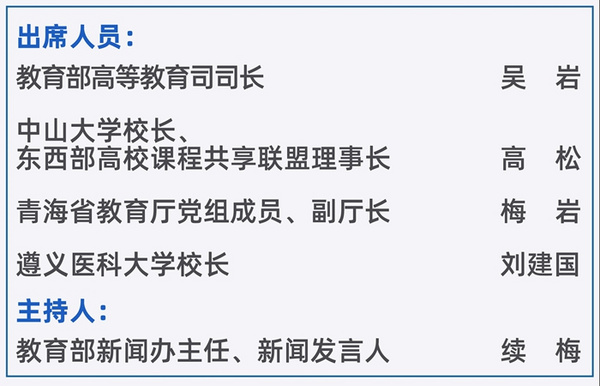 出席人员：

教育部高等教育司司长 吴 岩

中山大学校长、
东西部高校课程共享联盟理事长 高 松

青海省教育厅党组成员、副厅长 梅 岩

遵义医科大学校长 刘建国

主持人：

教育部新闻办主任、新闻发言人 续 梅